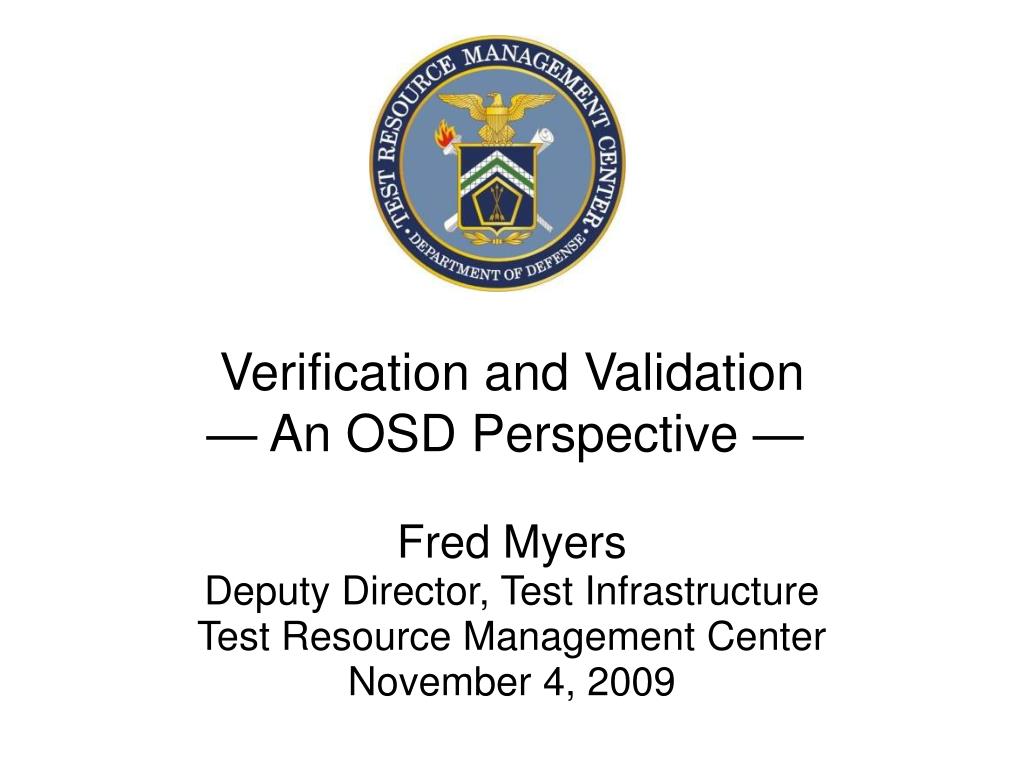 TEST RESOURCE MANAGEMENT CENTER
DEPARTMENT OF DEFENSE

Verification and Validation
— An OSD Perspective —

Fred Myers
Deputy Director, Test Infrastructure
Test Resource Management Center
November 4, 2009